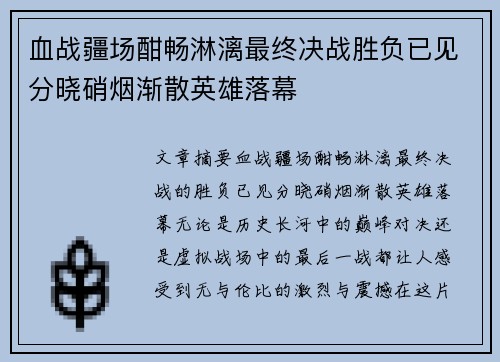 血战疆场酣畅淋漓最终决战胜负已见分晓硝烟渐散英雄落幕

文章摘要血战疆场酣畅淋漓最终决战的胜负已见分晓硝烟渐散英雄落幕无论是历史长河中的巅峰对决还是虚拟战场中的最后一战都让人感受到无与伦比的激烈与震撼在这片